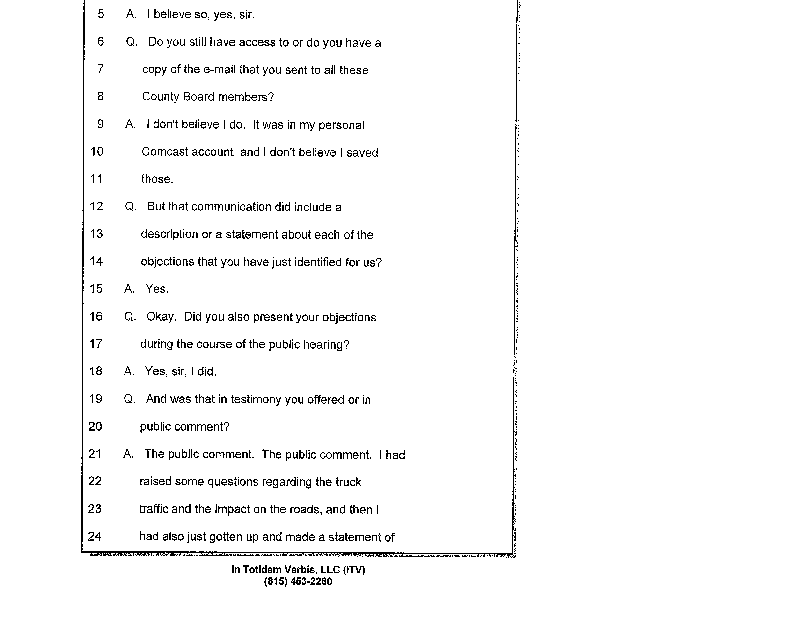 5 A. I believe so, yes, sir.

6 Q. Do you still have access to or do you have a

7 copy of the e-mail that you sent to all these

8 County Board members?

9 A. I don't believe I do. It was in my personal

10 Comcast account and I don't believe I saved

11 those.

12 Q. But that communication did include a

13 description or a statement about each of the

14 objections that you have just identified for us?

15 A. Yes.

16 Q. Okay. Did you also present your objections

17 during the course of the public hearing?

18 A. Yes, sir, I did.

19 Q. And was that in testimony you offered or in

20 public comment?

21 A. The public comment. The public comment. I had

22 raised some questions regarding the truck

23 traffic and the impact on the roads, and then I

24 had also just gotten up and made a statement of

In Totidem Verbis, LLC (ITV)
(815) 453-2260